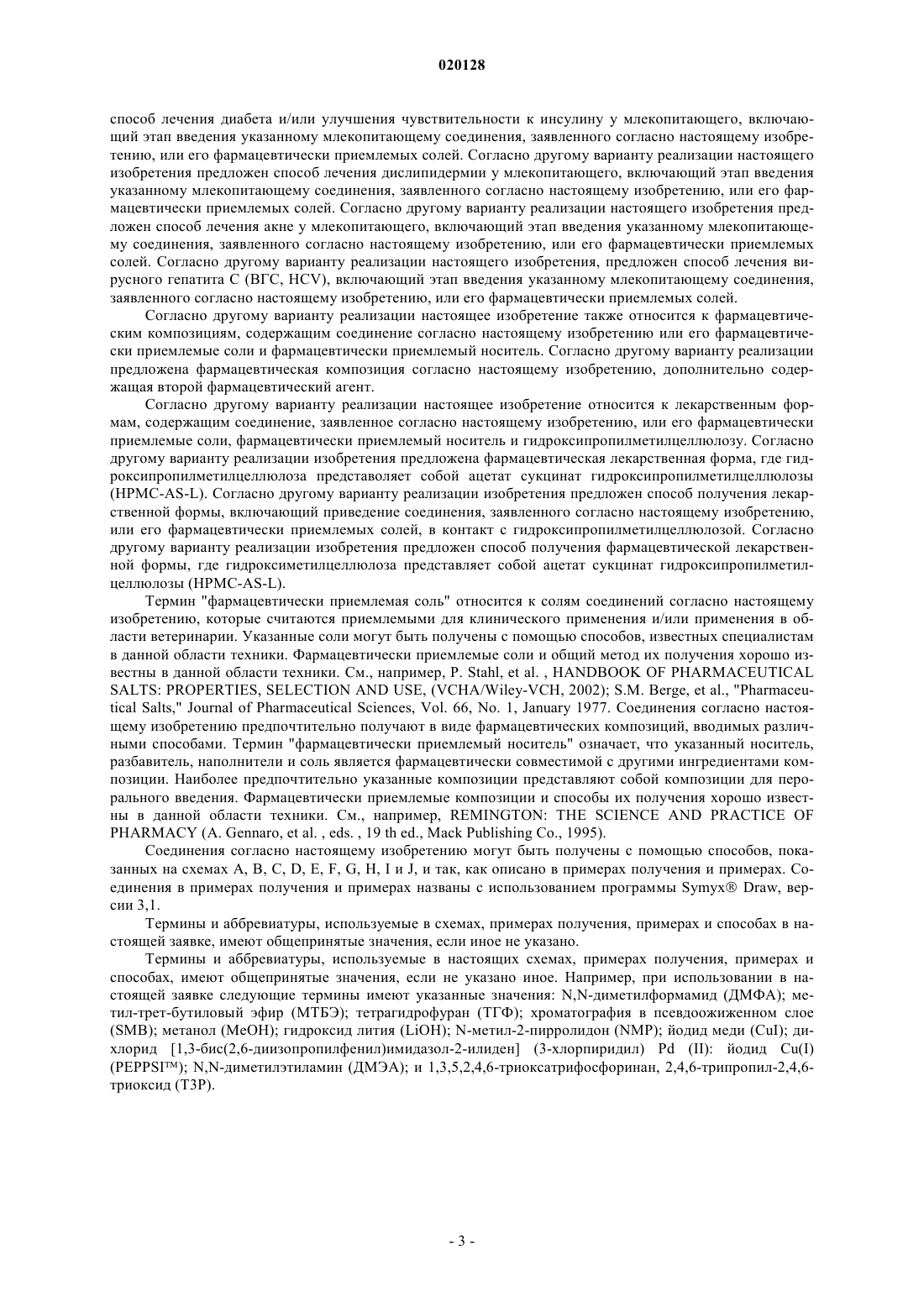 020128

способ лечения диабета и/или улучшения чувствительности к инсулину у млекопитающего, включающий этап введения указанному млекопитающему соединения, заявленного согласно настоящему изобретению, или его фармацевтически приемлемых солей. Согласно другому варианту реализации настоящего изобретения предложен способ лечения дислипидермии у млекопитающего, включающий этап введения указанному млекопитающему соединения, заявленного согласно настоящему изобретению, или его фармацевтически приемлемых солей. Согласно другому варианту реализации настоящего изобретения предложен способ лечения акне у млекопитающего, включающий этап введения указанному млекопитающему соединения, заявленного согласно настоящему изобретению, или его фармацевтически приемлемых солей. Согласно другому варианту реализации настоящего изобретения, предложен способ лечения вирусного гепатита С (ВГС, HCV), включающий этап введения указанному млекопитающему соединения, заявленного согласно настоящему изобретению, или его фармацевтически приемлемых солей.

Согласно другому варианту реализации настоящее изобретение также относится к фармацевтическим композициям, содержащим соединение согласно настоящему изобретению или его фармацевтически приемлемые соли и фармацевтически приемлемый носитель. Согласно другому варианту реализации предложена фармацевтическая композиция согласно настоящему изобретению, дополнительно содержащая второй фармацевтический агент.

Согласно другому варианту реализации настоящее изобретение относится к лекарственным формам, содержащим соединение, заявленное согласно настоящему изобретению, или его фармацевтически приемлемые соли, фармацевтически приемлемый носитель и гидроксипропилметилцеллюлозу. Согласно другому варианту реализации изобретения предложена фармацевтическая лекарственная форма, где гидроксипропилметилцеллюлоза представляет собой ацетат сукцинат гидроксипропилметилцеллюлозы (HPMC-AS-L). Согласно другому варианту реализации изобретения предложен способ получения лекарственной формы, включающий приведение соединения, заявленного согласно настоящему изобретению, или его фармацевтически приемлемых солей, в контакт с гидроксипропилметилцеллюлозой. Согласно другому варианту реализации изобретения предложен способ получения фармацевтической лекарственной формы, где гидроксиметилцеллюлоза представляет собой ацетат сукцинат гидроксипропилметилцеллюлозы (HPMC-AS-L).

Термин "фармацевтически приемлемая соль" относится к солям соединений согласно настоящему изобретению, которые считаются приемлемыми для клинического применения и/или применения в области ветеринарии. Указанные соли могут быть получены с помощью способов, известных специалистам в данной области техники. Фармацевтически приемлемые соли и общий метод их получения хорошо известны в данной области техники. См., например, P. Stahl, et al. , HANDBOOK OF PHARMACEUTICAL SALTS: PROPERTIES, SELECTION AND USE, (VCHA/Wiley-VCH, 2002); S.M. Berge, et al., "Pharmaceutical Salts," Journal of Pharmaceutical Sciences, Vol. 66, No. 1, January 1977. Соединения согласно настоящему изобретению предпочтительно получают в виде фармацевтических композиций, вводимых различными способами. Термин "фармацевтически приемлемый носитель" означает, что указанный носитель, разбавитель, наполнители и соль является фармацевтически совместимой с другими ингредиентами композиции. Наиболее предпочтительно указанные композиции представляют собой композиции для перорального введения. Фармацевтически приемлемые композиции и способы их получения хорошо известны в данной области техники. См., например, REMINGTON: THE SCIENCE AND PRACTICE OF PHARMACY (A. Gennaro, et al. , eds. , 19 th ed., Mack Publishing Co., 1995).

Соединения согласно настоящему изобретению могут быть получены с помощью способов, показанных на схемах A, B, C, D, E, F, G, H, I и J, и так, как описано в примерах получения и примерах. Соединения в примерах получения и примерах названы с использованием программы Symyx® Draw, версии 3,1.

Термины и аббревиатуры, используемые в схемах, примерах получения, примерах и способах в настоящей заявке, имеют общепринятые значения, если иное не указано.

Термины и аббревиатуры, используемые в настоящих схемах, примерах получения, примерах и способах, имеют общепринятые значения, если не указано иное. Например, при использовании в настоящей заявке следующие термины имеют указанные значения: N,N-диметилформамид (ДМФА); метил-трет-бутиловый эфир (МТБЭ); тетрагидрофуран (ТГФ); хроматография в псевдоожиженном слое (SMB); метанол (MeOH); гидроксид лития (LiOH); N-метил-2-пирролидон (NMP); йодид меди (CuI); дихлорид [1,3-бис(2,6-диизопропилфенил)имидазол-2-илиден] (3-хлорпиридил) Pd (II): йодид Cu(I) (PEPPSI™); N,N-диметилэтиламин (ДМЭА); и 1,3,5,2,4,6-триоксатрифосфоринан, 2,4,6-трипропил-2,4,6-триоксид (T3P).

- 3 -